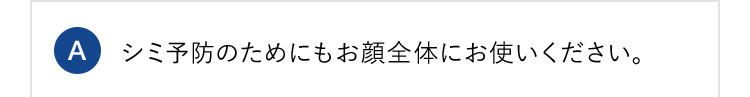 A シミ予防のためにもお顔全体にお使いください。